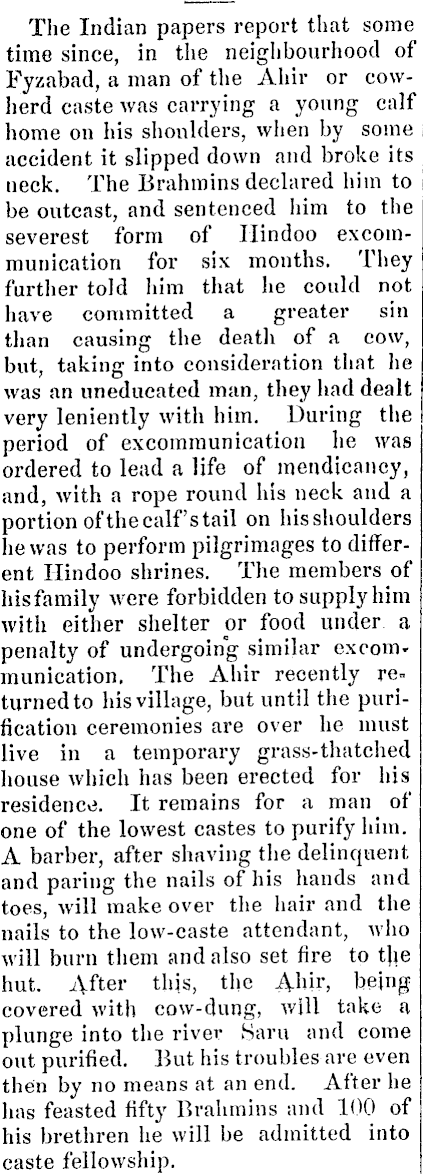 The Indian papers report that some time since, in the neighbourhood of Fyzabad, a man of the Ahir or cowherd caste was carrying a young calf home on his shoulders, when by some accident it slipped down and broke its neck. The Brahmins declared him to be outcast, and sentenced him to the severest form of Hindoo excommunication for six months. They further told him that he could not have committed a greater sin than causing the death of a cow, but, taking into consideration that he was an uneducated man, they had dealt very leniently with him. During the period of excommunication he was ordered to lead a life of mendicancy, and, with a rope round his neck and a portion of the calf's tail on his shoulders he was to perform pilgrimages to different Hindoo shrines. The members of his family were forbidden to supply him with either shelter or food under a penalty of undergoing similar excommunication. The Ahir recently returned to his village, but until the purification ceremonies are over he must live in a temporary grass-thatched house which has been erected for his residence. It remains for a man of one of the lowest castes to purify him. A barber, after shaving the delinquent and paring the nails of his hands and toes, will make over the hair and the nails to the low-caste attendant, who will burn them and also set fire to the hut. After this, the Ahir, being covered with cow-dung, will take a plunge into the river Saru and come out purified. But his troubles are even then by no means at an end. After he has feasted fifty Brahmins and 100 of his brethren he will be admitted into caste fellowship.